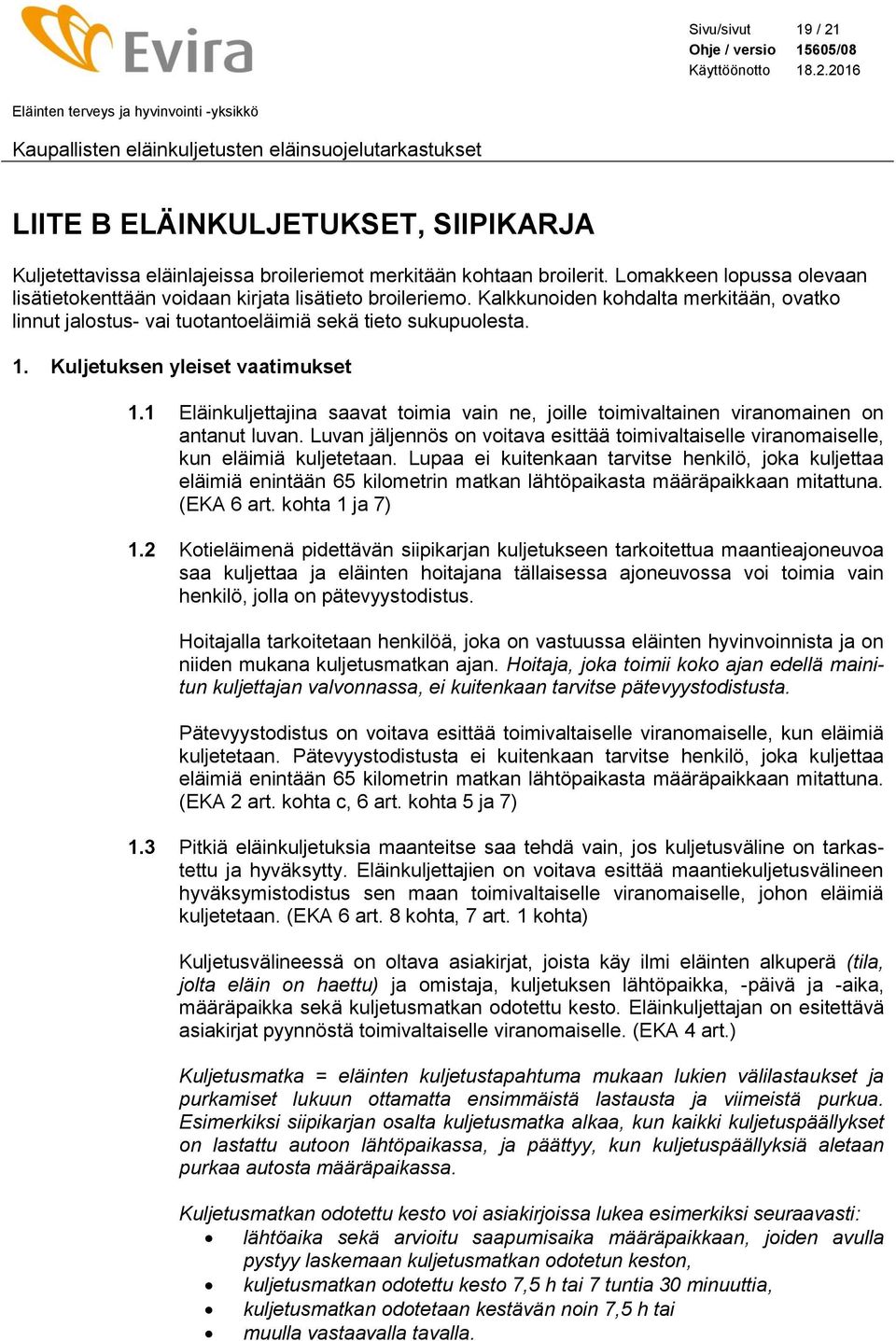 Evira

Sivu/sivut 19 / 21
Ohje / versio 15605/08
Käyttöönotto 18.2.2016

Eläinten terveys ja hyvinvointi -yksikkö

Kaupallisten eläinkuljetusten eläinsuojelutarkastukset

LIITE B ELÄINKULJETUKSET, SIIPIKARJA

Kuljetettavissa eläinlajeissa broileriemot merkitään kohtaan broilerit. Lomakkeen lopussa olevaan lisätietokenttään voidaan kirjata lisätieto broileriemo. Kalkkunoiden kohdalta merkitään, ovatko linnut jalostus- vai tuotantoeläimiä sekä tieto sukupuolesta.

1. Kuljetuksen yleiset vaatimukset

1.1 Eläinkuljettajina saavat toimia vain ne, joille toimivaltainen viranomainen on antanut luvan. Luvan jäljennös on voitava esittää toimivaltaiselle viranomaiselle, kun eläimiä kuljetetaan. Lupaa ei kuitenkaan tarvitse henkilö, joka kuljettaa eläimiä enintään 65 kilometrin matkan lähtöpaikasta määräpaikkaan mitattuna. (EKA 6 art. kohta 1 ja 7)

1.2 Kotieläimenä pidettävän siipikarjan kuljetukseen tarkoitettua maantieajoneuvoa saa kuljettaa ja eläinten hoitajana tällaisessa ajoneuvossa voi toimia vain henkilö, jolla on pätevyystodistus.

Hoitajalla tarkoitetaan henkilöä, joka on vastuussa eläinten hyvinvoinnista ja on niiden mukana kuljetusmatkan ajan. Hoitaja, joka toimii koko ajan edellä mainitun kuljettajan valvonnassa, ei kuitenkaan tarvitse pätevyystodistusta.

Pätevyystodistus on voitava esittää toimivaltaiselle viranomaiselle, kun eläimiä kuljetetaan. Pätevyystodistusta ei kuitenkaan tarvitse henkilö, joka kuljettaa eläimiä enintään 65 kilometrin matkan lähtöpaikasta määräpaikkaan mitattuna. (EKA 2 art. kohta c, 6 art. kohta 5 ja 7)

1.3 Pitkiä eläinkuljetuksia maanteitse saa tehdä vain, jos kuljetusväline on tarkastettu ja hyväksytty. Eläinkuljettajien on voitava esittää maantiekuljetusvälineen hyväksymistodistus sen maan toimivaltaiselle viranomaiselle, johon eläimiä kuljetetaan. (EKA 6 art. 8 kohta, 7 art. 1 kohta)

Kuljetusvälineessä on oltava asiakirjat, joista käy ilmi eläinten alkuperä (tila, jolta eläin on haettu) ja omistaja, kuljetuksen lähtöpaikka, -päivä ja -aika, määräpaikka sekä kuljetusmatkan odotettu kesto. Eläinkuljettajan on esitettävä asiakirjat pyynnöstä toimivaltaiselle viranomaiselle. (EKA 4 art.)

Kuljetusmatka = eläinten kuljetustapahtuma mukaan lukien välilastaukset ja purkamiset lukuun ottamatta ensimmäistä lastausta ja viimeistä purkua. Esimerkiksi siipikarjan osalta kuljetusmatka alkaa, kun kaikki kuljetuspäällykset on lastattu autoon lähtöpaikassa, ja päättyy, kun kuljetuspäällyksiä aletaan purkaa autosta määräpaikassa.

Kuljetusmatkan odotettu kesto voi asiakirjoissa lukea esimerkiksi seuraavasti:
• lähtöaika sekä arvioitu saapumisaika määräpaikkaan, joiden avulla pystyy laskemaan kuljetusmatkan odotetun keston,
• kuljetusmatkan odotettu kesto 7,5 h tai 7 tuntia 30 minuuttia,
• kuljetusmatkan odotetaan kestävän noin 7,5 h tai
• muulla vastaavalla tavalla.